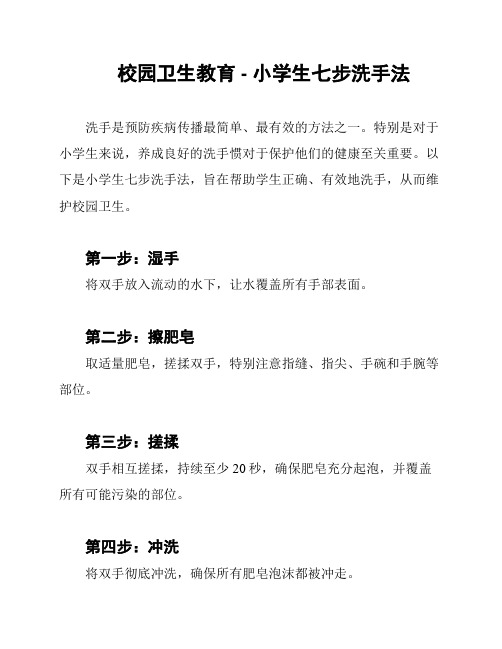 校园卫生教育 - 小学生七步洗手法

洗手是预防疾病传播最简单、最有效的方法之一。特别是对于小学生来说，养成良好的洗手惯对于保护他们的健康至关重要。以下是小学生七步洗手法，旨在帮助学生正确、有效地洗手，从而维护校园卫生。

第一步：湿手

将双手放入流动的水下，让水覆盖所有手部表面。

第二步：擦肥皂

取适量肥皂，搓揉双手，特别注意指缝、指尖、手碗和手腕等部位。

第三步：搓揉

双手相互搓揉，持续至少 20 秒，确保肥皂充分起泡，并覆盖所有可能污染的部位。

第四步：冲洗

将双手彻底冲洗，确保所有肥皂泡沫都被冲走。